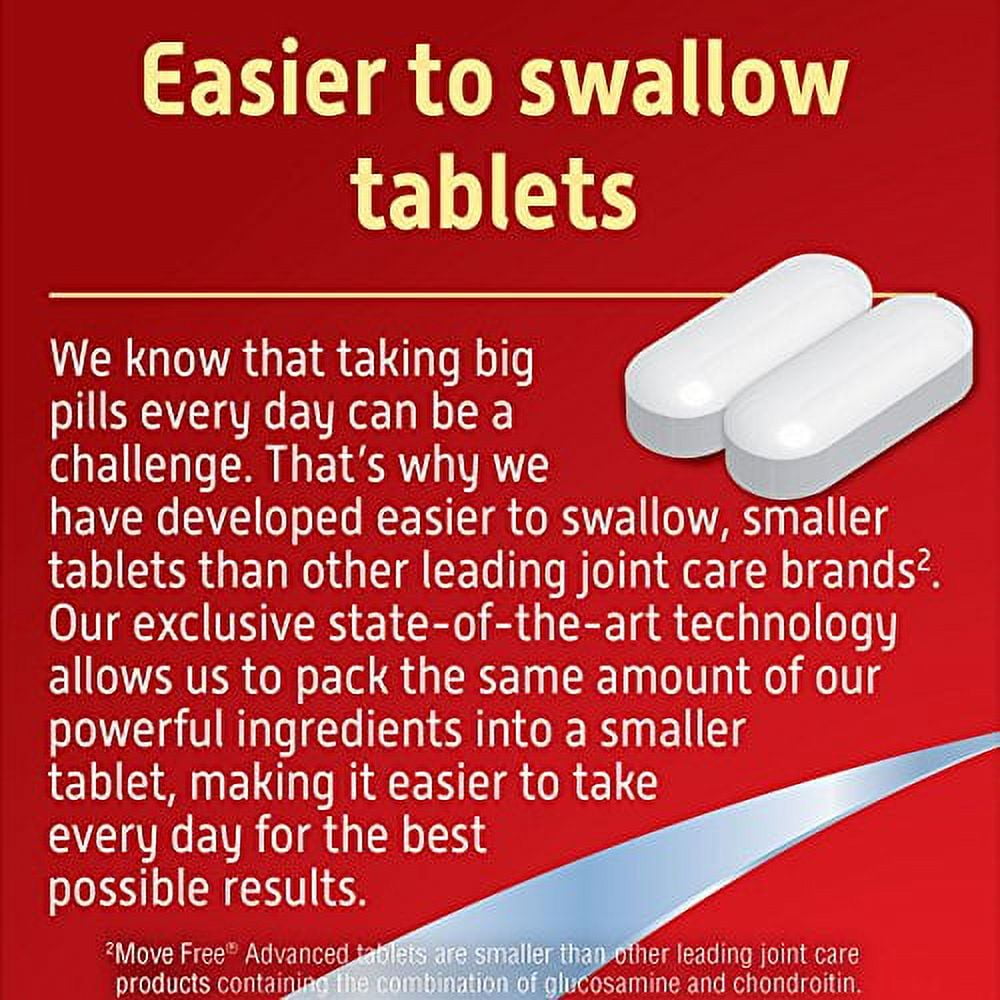 Easier to swallow tablets

We know that taking big pills every day can be a challenge. That's why we have developed easier to swallow, smaller tablets than other leading joint care brands$^{2}$. Our exclusive state-of-the-art technology allows us to pack the same amount of our powerful ingredients into a smaller tablet, making it easier to take every day for the best possible results.

$^{2}$Move Free® Advanced tablets are smaller than other leading joint care products containing the combination of glucosamine and chondroitin.